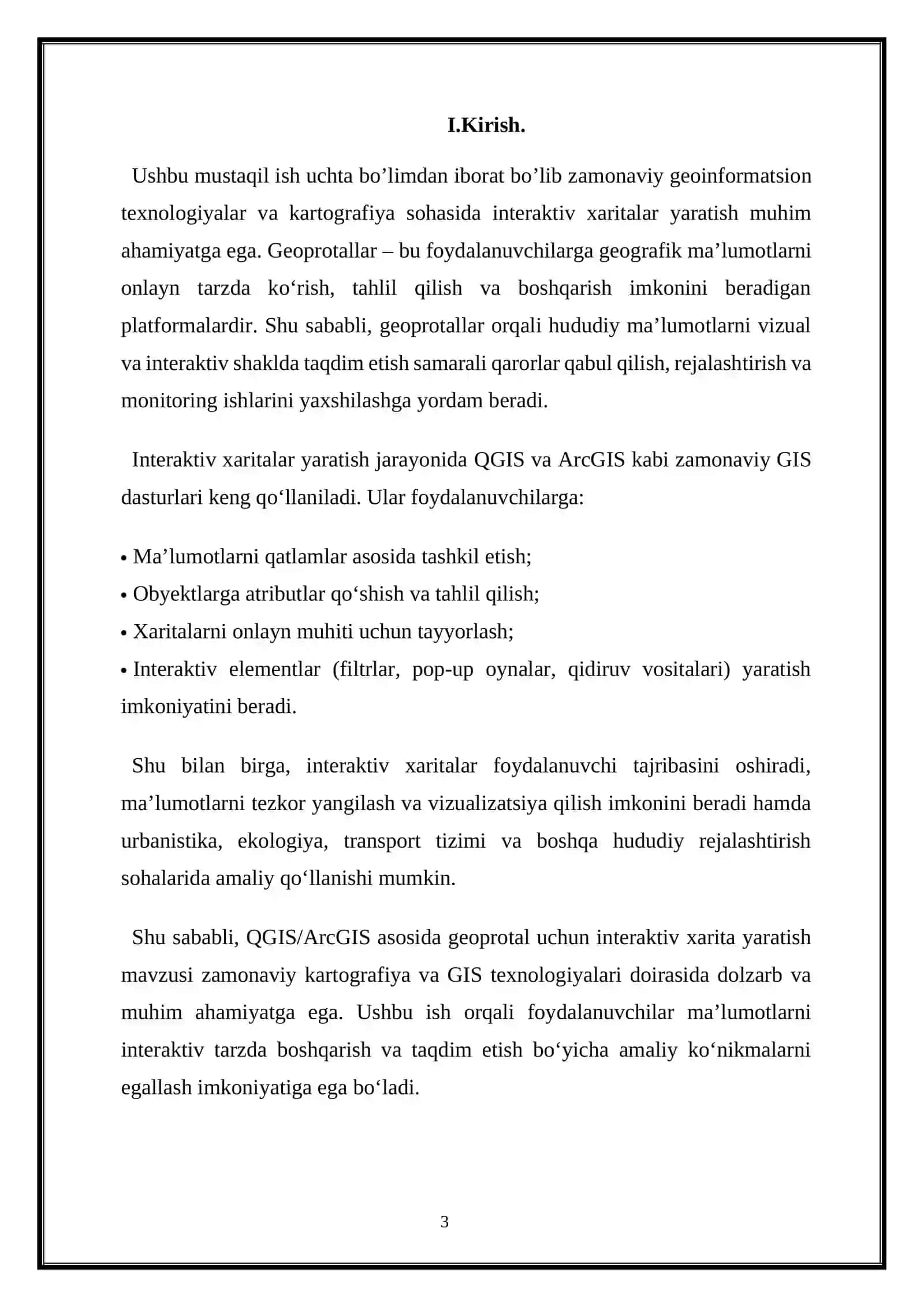 I.Kirish.

Ushbu mustaqil ish uchta bo’limdan iborat bo’lib zamonaviy geoinformatsion texnologiyalar va kartografiya sohasida interaktiv xaritalar yaratish muhim ahamiyatga ega. Geoprotallar – bu foydalanuvchilarga geografik ma’lumotlarni onlayn tarzda ko‘rish, tahlil qilish va boshqarish imkonini beradigan platformalardir. Shu sababli, geoprotallar orqali hududiy ma’lumotlarni vizual va interaktiv shaklda taqdim etish samarali qarorlar qabul qilish, rejalashtirish va monitoring ishlarini yaxshilashga yordam beradi.

Interaktiv xaritalar yaratish jarayonida QGIS va ArcGIS kabi zamonaviy GIS dasturlari keng qo‘llaniladi. Ular foydalanuvchilarga:

• Ma’lumotlarni qatlamlar asosida tashkil etish;
• Obyektlarga atributlar qo‘shish va tahlil qilish;
• Xaritalarni onlayn muhiti uchun tayyorlash;
• Interaktiv elementlar (filtrlar, pop-up oynalar, qidiruv vositalari) yaratish imkoniyatini beradi.

Shu bilan birga, interaktiv xaritalar foydalanuvchi tajribasini oshiradi, ma’lumotlarni tezkor yangilash va vizualizatsiya qilish imkonini beradi hamda urbanistika, ekologiya, transport tizimi va boshqa hududiy rejalashtirish sohalarida amaliy qo‘llanishi mumkin.

Shu sababli, QGIS/ArcGIS asosida geoprotal uchun interaktiv xarita yaratish mavzusi zamonaviy kartografiya va GIS texnologiyalari doirasida dolzarb va muhim ahamiyatga ega. Ushbu ish orqali foydalanuvchilar ma’lumotlarni interaktiv tarzda boshqarish va taqdim etish bo‘yicha amaliy ko‘nikmalarni egallash imkoniyatiga ega bo‘ladi.

3